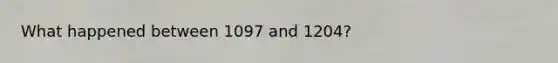 What happened between 1097 and 1204?